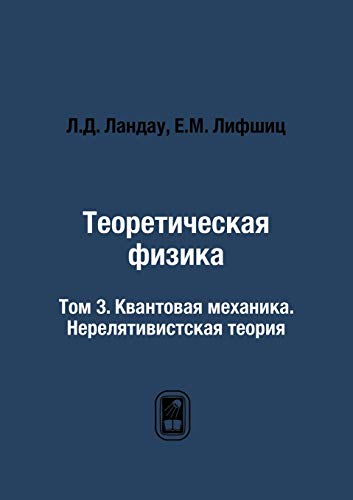 Л.Д. Ландау, Е.М. Лифшиц

Теоретическая физика

Том 3. Квантовая механика. Нерелятивистская теория